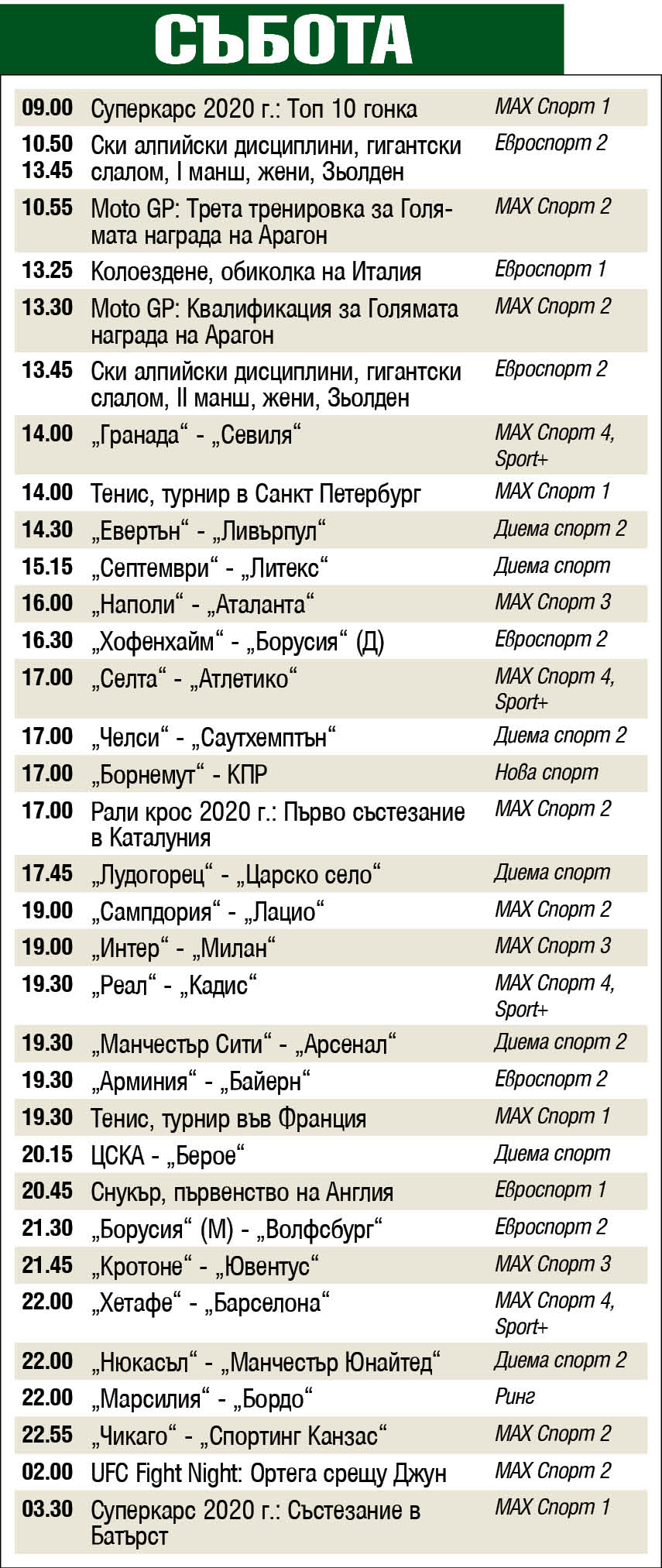 СЪБОТА

| | | |
|---|---|---|
| 09.00 | Суперкарс 2020 г.: Топ 10 гонка | MAX Спорт 1 |
| 10.50 13.45 | Ски алпийски дисциплини, гигантски слалом, I манш, жени, Зьолден | Евроспорт 2 |
| 10.55 | Moto GP: Трета тренировка за Голямата награда на Арагон | MAX Спорт 2 |
| 13.25 | Колоездене, обиколка на Италия | Евроспорт 1 |
| 13.30 | Moto GP: Квалификация за Голямата награда на Арагон | MAX Спорт 2 |
| 13.45 | Ски алпийски дисциплини, гигантски слалом, II манш, жени, Зьолден | Евроспорт 2 |
| 14.00 | „Гранада“ - „Севиля“ | MAX Спорт 4, Sport+ |
| 14.00 | Тенис, турнир в Санкт Петербург | MAX Спорт 1 |
| 14.30 | „Евертън“ - „Ливърпул“ | Диема спорт 2 |
| 15.15 | „Септември“ - „Литекс“ | Диема спорт |
| 16.00 | „Наполи“ - „Аталанта“ | MAX Спорт 3 |
| 16.30 | „Хофенхайм“ - „Борусия“ (Д) | Евроспорт 2 |
| 17.00 | „Селта“ - „Атлетико“ | MAX Спорт 4, Sport+ |
| 17.00 | „Челси“ - „Саутхемптън“ | Диема спорт 2 |
| 17.00 | „Борнемут“ - КПР | Нова спорт |
| 17.00 | Рали крос 2020 г.: Първо състезание в Каталуния | MAX Спорт 2 |
| 17.45 | „Лудогорец“ - „Царско село“ | Диема спорт |
| 19.00 | „Сампдория“ - „Лацио“ | MAX Спорт 2 |
| 19.00 | „Интер“ - „Милан“ | MAX Спорт 3 |
| 19.30 | „Реал“ - „Кадис“ | MAX Спорт 4, Sport+ |
| 19.30 | „Манчестър Сити“ - „Арсенал“ | Диема спорт 2 |
| 19.30 | „Арминия“ - „Байерн“ | Евроспорт 2 |
| 19.30 | Тенис, турнир във Франция | MAX Спорт 1 |
| 20.15 | ЦСКА - „Берое“ | Диема спорт |
| 20.45 | Снукър, първенство на Англия | Евроспорт 1 |
| 21.30 | „Борусия“ (М) - „Волфсбург“ | Евроспорт 2 |
| 21.45 | „Кротоне“ - „Ювентус“ | MAX Спорт 3 |
| 22.00 | „Хетафе“ - „Барселона“ | MAX Спорт 4, Sport+ |
| 22.00 | „Нюкасъл“ - „Манчестър Юнайтед“ | Диема спорт 2 |
| 22.00 | „Марсилия“ - „Бордо“ | Ринг |
| 22.55 | „Чикаго“ - „Спортинг Канзас“ | MAX Спорт 2 |
| 02.00 | UFC Fight Night: Ортега срещу Джун | MAX Спорт 2 |
| 03.30 | Суперкарс 2020 г.: Състезание в Батърст | MAX Спорт 1 |